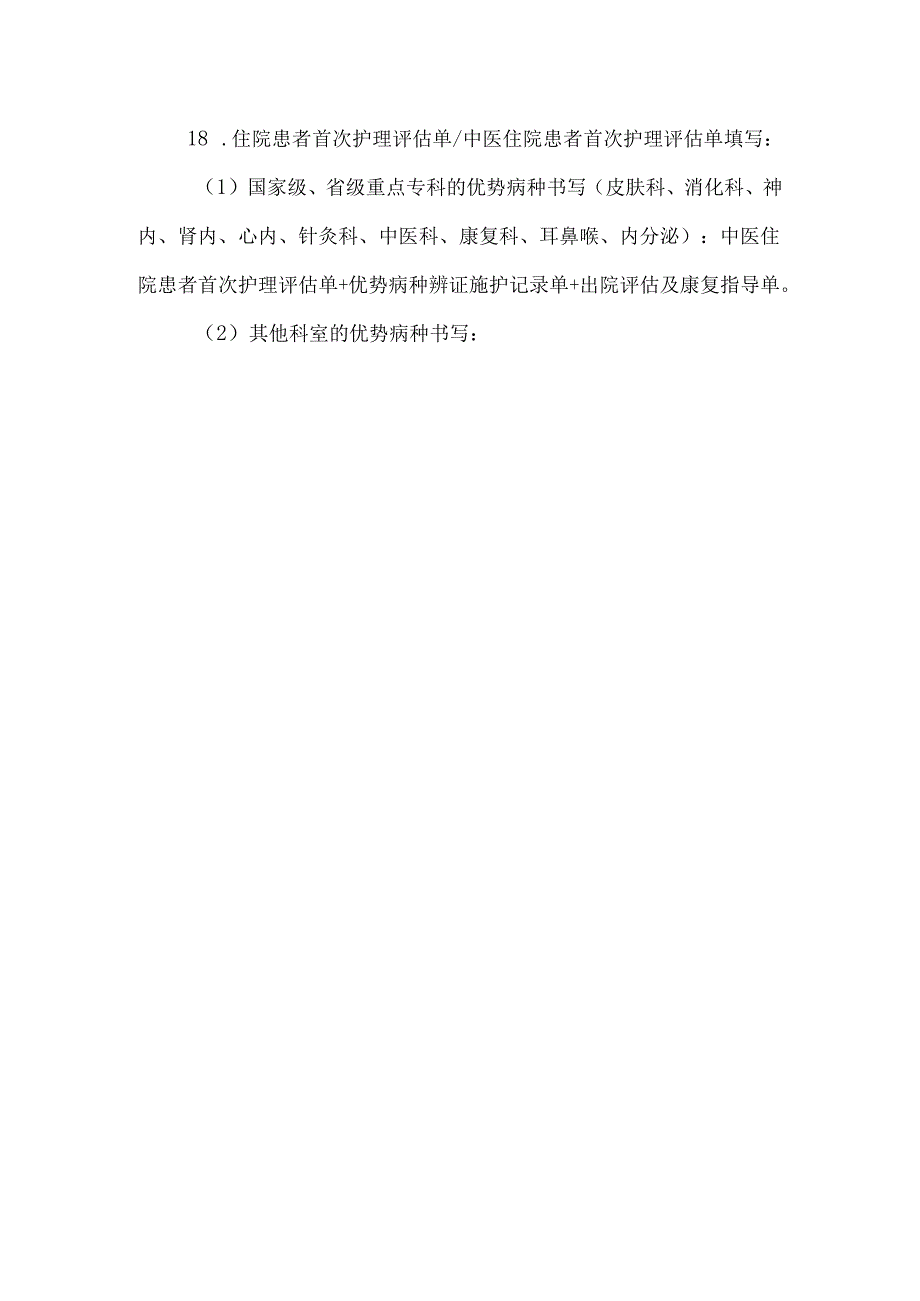 18 .住院患者首次护理评估单/中医住院患者首次护理评估单填写：

（1）国家级、省级重点专科的优势病种书写（皮肤科、消化科、神内、肾内、心内、针灸科、中医科、康复科、耳鼻喉、内分泌）：中医住院患者首次护理评估单+优势病种辨证施护记录单+出院评估及康复指导单。

（2）其他科室的优势病种书写：